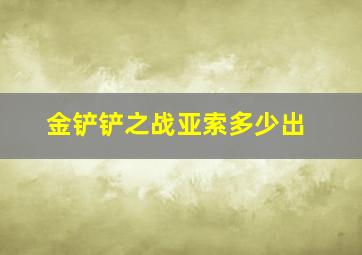 金铲铲之战亚索多少出